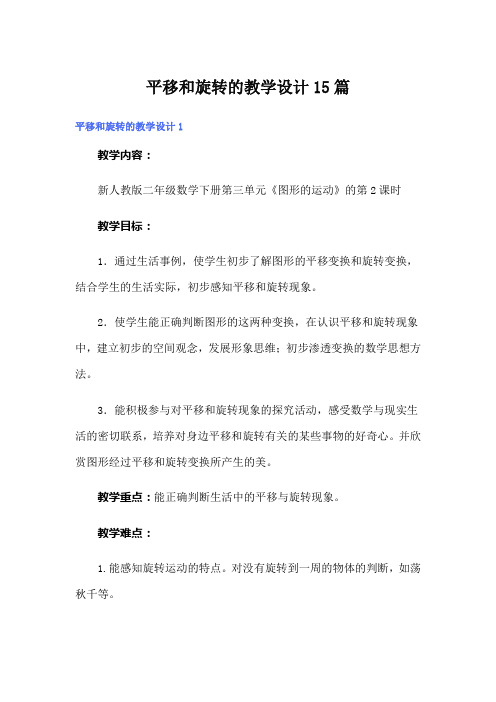 平移和旋转的教学设计15篇

平移和旋转的教学设计1

教学内容：

新人教版二年级数学下册第三单元《图形的运动》的第2课时

教学目标：

1．通过生活事例，使学生初步了解图形的平移变换和旋转变换，结合学生的生活实际，初步感知平移和旋转现象。

2．使学生能正确判断图形的这两种变换，在认识平移和旋转现象中，建立初步的空间观念，发展形象思维；初步渗透变换的数学思想方法。

3．能积极参与对平移和旋转现象的探究活动，感受数学与现实生活的密切联系，培养对身边平移和旋转有关的某些事物的好奇心。并欣赏图形经过平移和旋转变换所产生的美。

教学重点：能正确判断生活中的平移与旋转现象。

教学难点：

1.能感知旋转运动的特点。对没有旋转到一周的物体的判断，如荡秋千等。